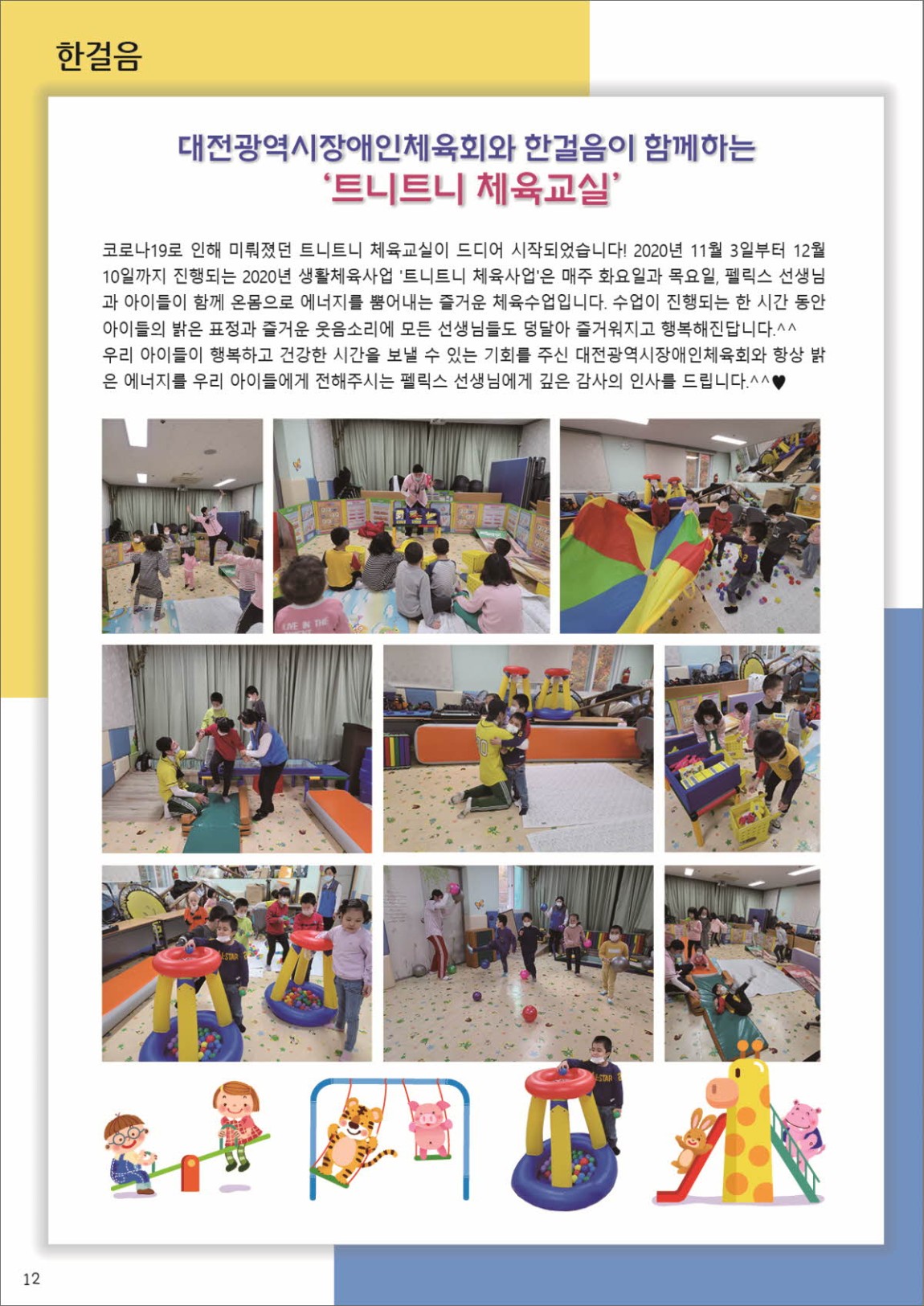 한걸음

대전광역시장애인체육회와 한걸음이 함께하는
'트니트니 체육교실'

코로나19로 인해 미뤄졌던 트니트니 체육교실이 드디어 시작되었습니다! 2020년 11월 3일부터 12월 10일까지 진행되는 2020년 생활체육사업 '트니트니 체육사업'은 매주 화요일과 목요일, 펠릭스 선생님과 아이들이 함께 온몸으로 에너지를 뿜어내는 즐거운 체육수업입니다. 수업이 진행되는 한 시간 동안 아이들의 밝은 표정과 즐거운 웃음소리에 모든 선생님들도 덩달아 즐거워지고 행복해진답니다.^^
우리 아이들이 행복하고 건강한 시간을 보낼 수 있는 기회를 주신 대전광역시장애인체육회와 항상 밝은 에너지를 우리 아이들에게 전해주시는 펠릭스 선생님에게 깊은 감사의 인사를 드립니다.^^♥

12